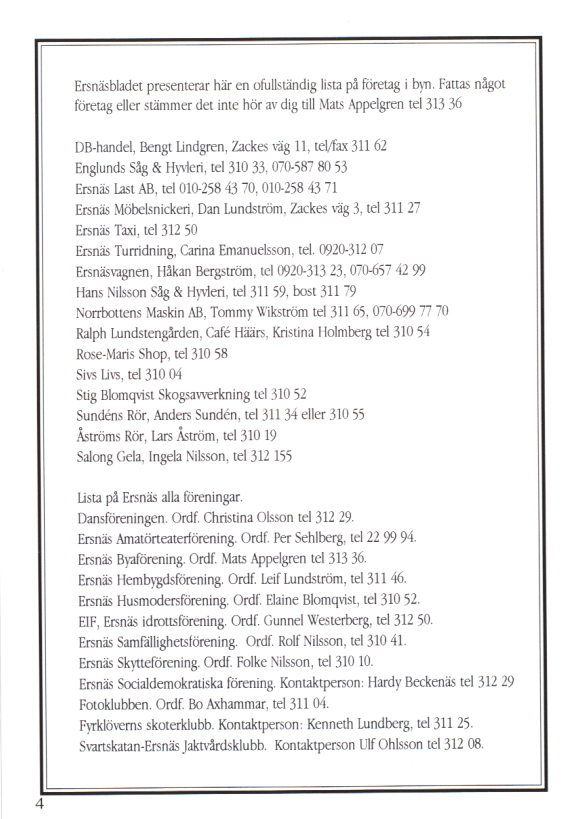 Ersnäsbladet presenterar här en ofullständig lista på företag i byn. Fattas något företag eller stämmer det inte hör av dig till Mats Appelgren tel 313 36

DB-handel, Bengt Lindgren, Zackes väg 11, tel/fax 311 62
Englunds Såg & Hyvleri, tel 310 33, 070-587 80 53
Ersnäs Last AB, tel 010-258 43 70, 010-258 43 71
Ersnäs Möbelsnickeri, Dan Lundström, Zackes väg 3, tel 311 27
Ersnäs Taxi, tel 312 50
Ersnäs Turridning, Carina Emanuelsson, tel. 0920-312 07
Ersnäsvagnen, Håkan Bergström, tel 0920-313 23, 070-657 42 99
Hans Nilsson Såg & Hyvleri, tel 311 59, bost 311 79
Norrbottens Maskin AB, Tommy Wikström tel 311 65, 070-699 77 70
Ralph Lundstengården, Café Häärs, Kristina Holmberg tel 310 54
Rose-Maris Shop, tel 310 58
Sivs Livs, tel 310 04
Stig Blomqvist Skogsavverkning tel 310 52
Sundéns Rör, Anders Sundén, tel 311 34 eller 310 55
Åströms Rör, Lars Åström, tel 310 19
Salong Gela, Ingela Nilsson, tel 312 155

Lista på Ersnäs alla föreningar.
Dansföreningen. Ordf. Christina Olsson tel 312 29.
Ersnäs Amatörteaterförening. Ordf. Per Sehlberg, tel 22 99 94.
Ersnäs Byaförening. Ordf. Mats Appelgren tel 313 36.
Ersnäs Hembygdsförening. Ordf. Leif Lundström, tel 311 46.
Ersnäs Husmodersförening. Ordf. Elaine Blomqvist, tel 310 52.
EIF, Ersnäs idrottsförening. Ordf. Gunnel Westerberg, tel 312 50.
Ersnäs Samfällighetsförening. Ordf. Rolf Nilsson, tel 310 41.
Ersnäs Skytteförening. Ordf. Folke Nilsson, tel 310 10.
Ersnäs Socialdemokratiska förening. Kontaktperson: Hardy Beckenäs tel 312 29
Fotoklubben. Ordf. Bo Axhammar, tel 311 04.
Fyrklöverns skoterklubb. Kontaktperson: Kenneth Lundberg, tel 311 25.
Svartskatan-Ersnäs Jaktvårdsklubb. Kontaktperson Ulf Ohlsson tel 312 08.

4